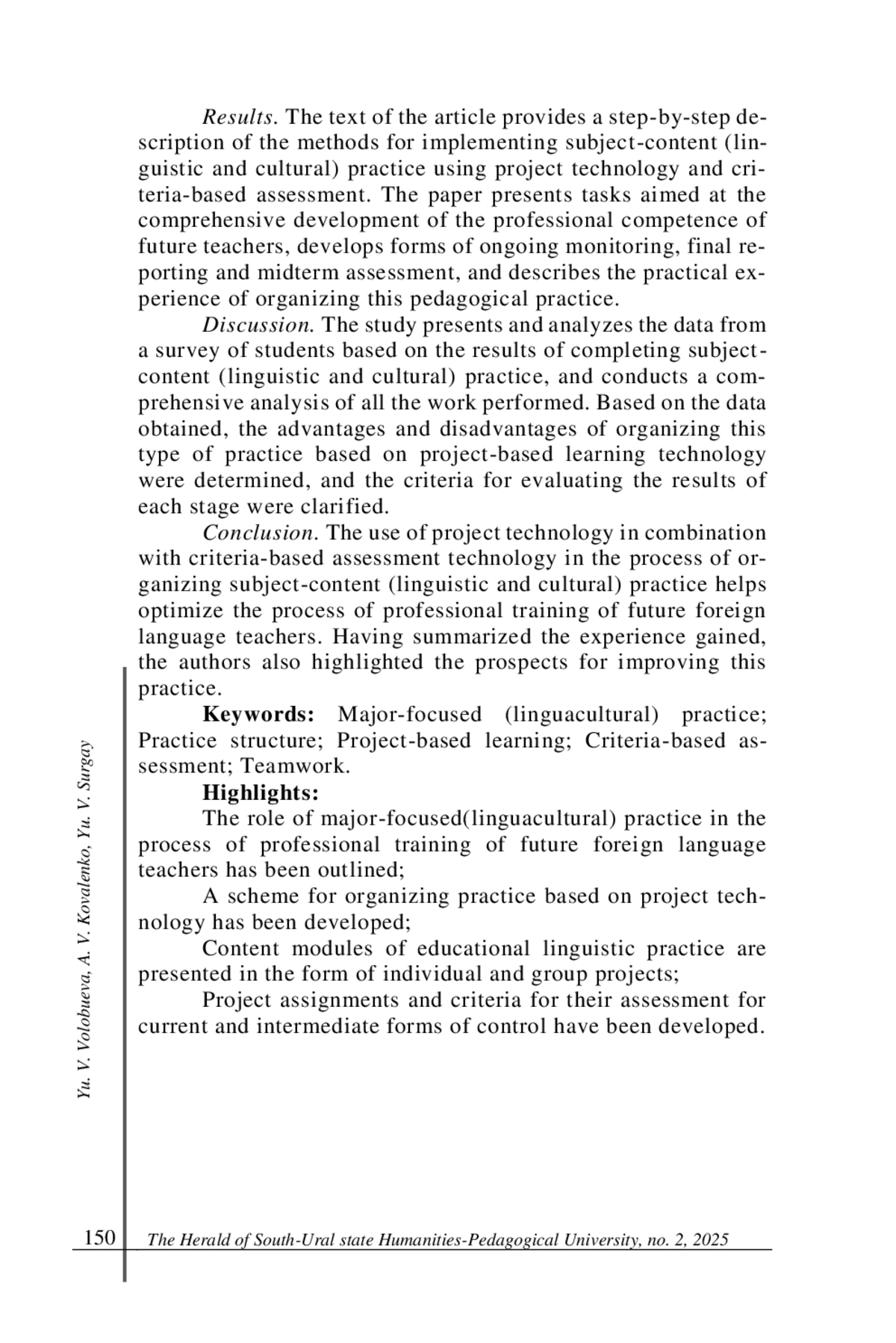 Results. The text of the article provides a step-by-step description of the methods for implementing subject-content (linguistic and cultural) practice using project technology and criteria-based assessment. The paper presents tasks aimed at the comprehensive development of the professional competence of future teachers, develops forms of ongoing monitoring, final reporting and midterm assessment, and describes the practical experience of organizing this pedagogical practice.

Discussion. The study presents and analyzes the data from a survey of students based on the results of completing subject-content (linguistic and cultural) practice, and conducts a comprehensive analysis of all the work performed. Based on the data obtained, the advantages and disadvantages of organizing this type of practice based on project-based learning technology were determined, and the criteria for evaluating the results of each stage were clarified.

Conclusion. The use of project technology in combination with criteria-based assessment technology in the process of organizing subject-content (linguistic and cultural) practice helps optimize the process of professional training of future foreign language teachers. Having summarized the experience gained, the authors also highlighted the prospects for improving this practice.

Keywords: Major-focused (linguacultural) practice; Practice structure; Project-based learning; Criteria-based assessment; Teamwork.

Highlights:

The role of major-focused(linguacultural) practice in the process of professional training of future foreign language teachers has been outlined;

A scheme for organizing practice based on project technology has been developed;

Content modules of educational linguistic practice are presented in the form of individual and group projects;

Project assignments and criteria for their assessment for current and intermediate forms of control have been developed.

Yu. V. Volobueva, A. V. Kovalenko, Yu. V. Surgay

150 The Herald of South-Ural state Humanities-Pedagogical University, no. 2, 2025